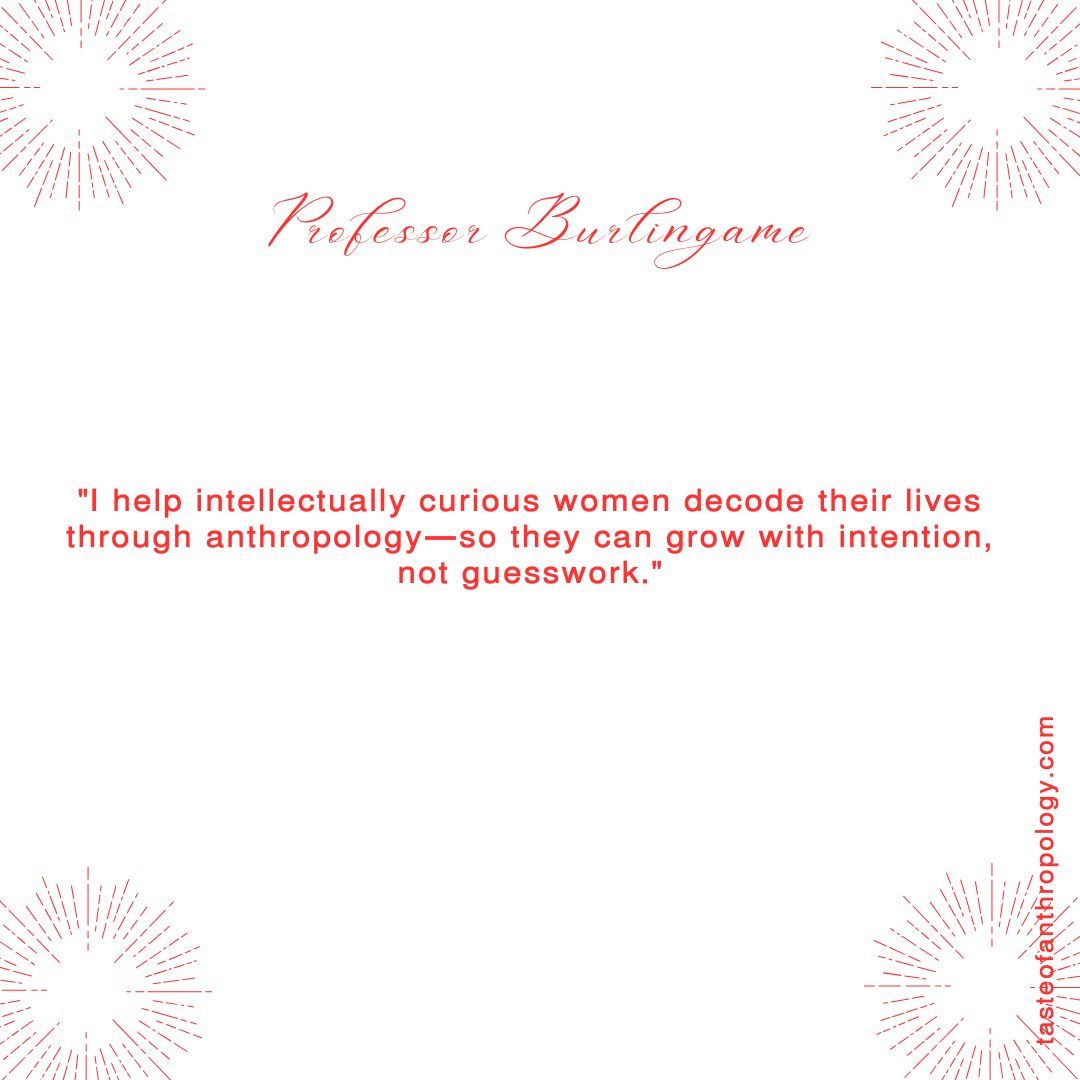 Professor Burlingame

"I help intellectually curious women decode their lives through anthropology—so they can grow with intention, not guesswork."

tasteofanthropology.com